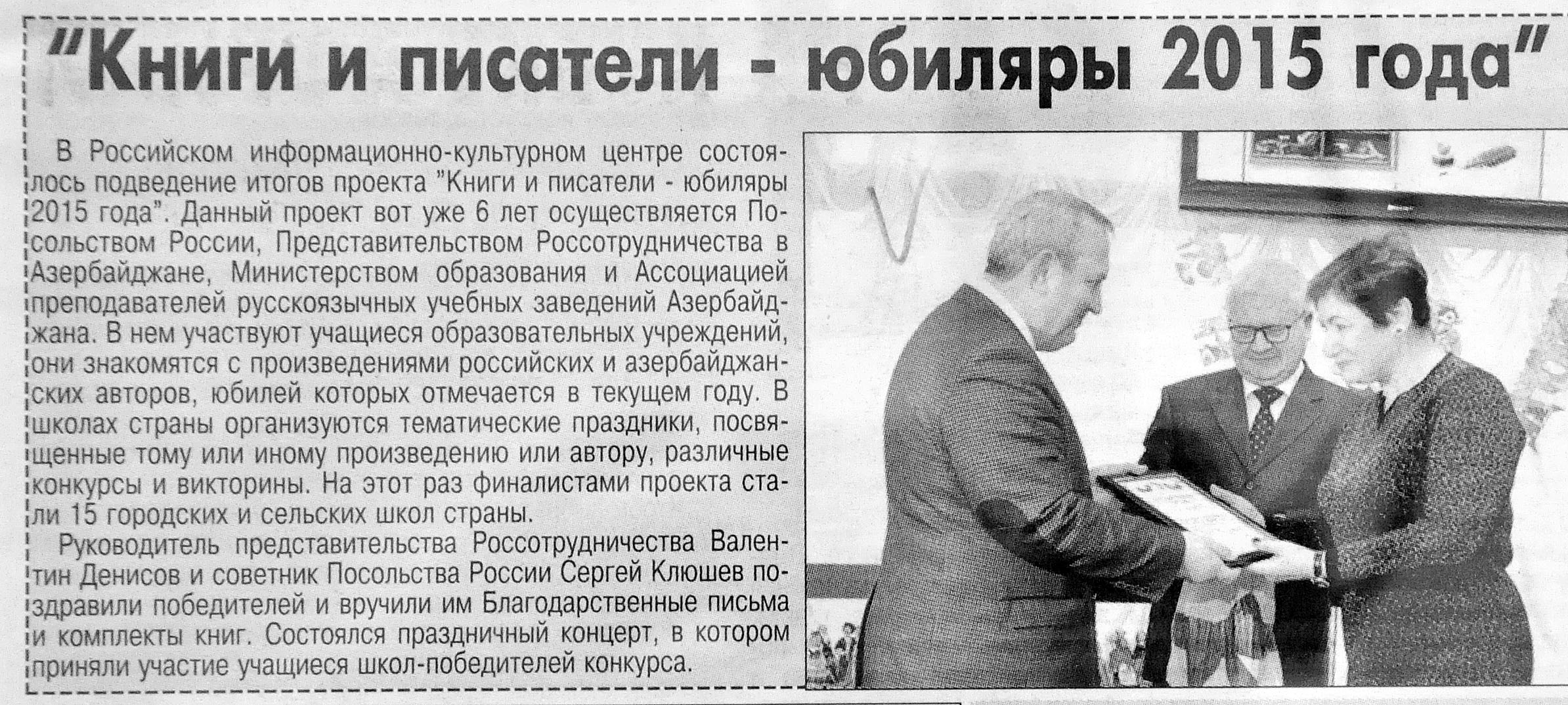 "Книги и писатели - юбиляры 2015 года"

В Российском информационно-культурном центре состоялось подведение итогов проекта "Книги и писатели - юбиляры 2015 года". Данный проект вот уже 6 лет осуществляется Посольством России, Представительством Россотрудничества в Азербайджане, Министерством образования и Ассоциацией преподавателей русскоязычных учебных заведений Азербайджана. В нем участвуют учащиеся образовательных учреждений, они знакомятся с произведениями российских и азербайджанских авторов, юбилей которых отмечается в текущем году. В школах страны организуются тематические праздники, посвященные тому или иному произведению или автору, различные конкурсы и викторины. На этот раз финалистами проекта стали 15 городских и сельских школ страны.

Руководитель представительства Россотрудничества Валентин Денисов и советник Посольства России Сергей Клюшев поздравили победителей и вручили им Благодарственные письма и комплекты книг. Состоялся праздничный концерт, в котором приняли участие учащиеся школ-победителей конкурса.